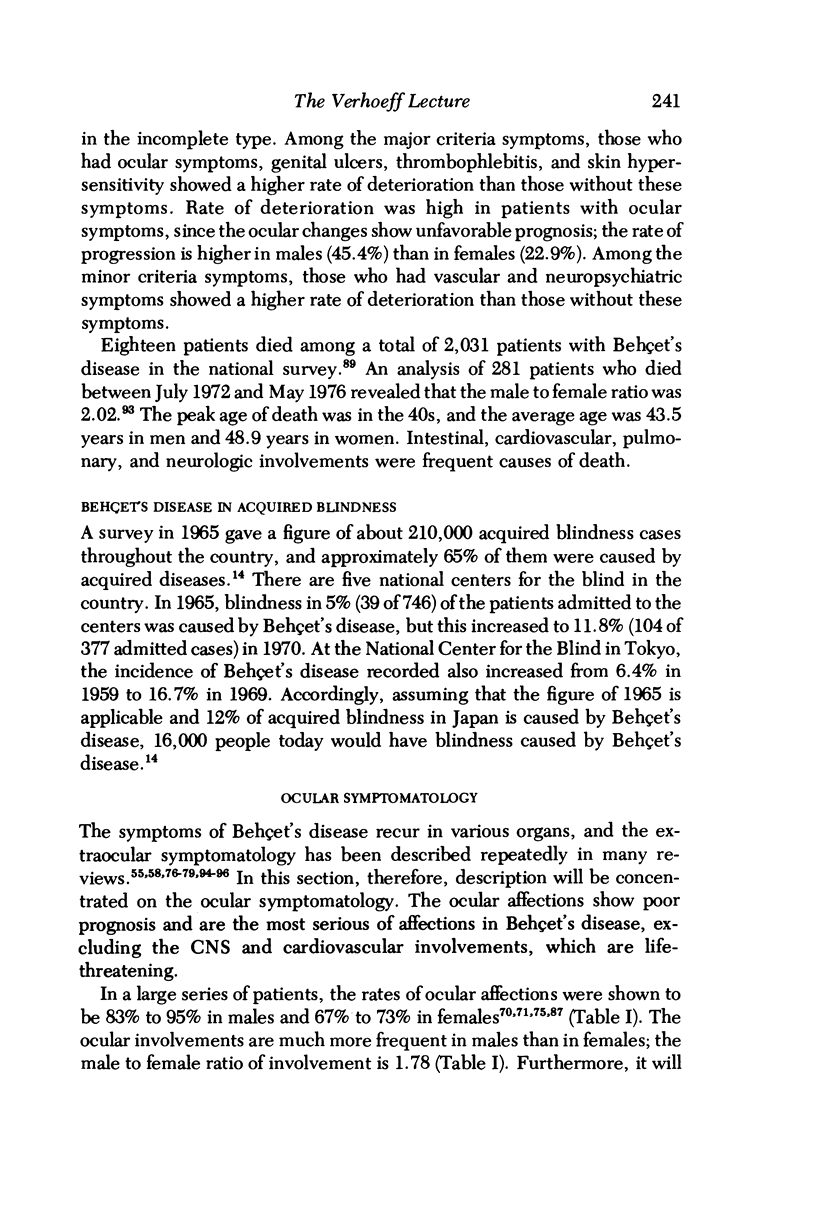 The Verhoeff Lecture 241

in the incomplete type. Among the major criteria symptoms, those who had ocular symptoms, genital ulcers, thrombophlebitis, and skin hypersensitivity showed a higher rate of deterioration than those without these symptoms. Rate of deterioration was high in patients with ocular symptoms, since the ocular changes show unfavorable prognosis; the rate of progression is higher in males (45.4%) than in females (22.9%). Among the minor criteria symptoms, those who had vascular and neuropsychiatric symptoms showed a higher rate of deterioration than those without these symptoms.

Eighteen patients died among a total of 2,031 patients with Behçet's disease in the national survey.$^{89}$ An analysis of 281 patients who died between July 1972 and May 1976 revealed that the male to female ratio was 2.02.$^{93}$ The peak age of death was in the 40s, and the average age was 43.5 years in men and 48.9 years in women. Intestinal, cardiovascular, pulmonary, and neurologic involvements were frequent causes of death.

BEHÇET'S DISEASE IN ACQUIRED BLINDNESS

A survey in 1965 gave a figure of about 210,000 acquired blindness cases throughout the country, and approximately 65% of them were caused by acquired diseases.$^{14}$ There are five national centers for the blind in the country. In 1965, blindness in 5% (39 of 746) of the patients admitted to the centers was caused by Behçet's disease, but this increased to 11.8% (104 of 377 admitted cases) in 1970. At the National Center for the Blind in Tokyo, the incidence of Behçet's disease recorded also increased from 6.4% in 1959 to 16.7% in 1969. Accordingly, assuming that the figure of 1965 is applicable and 12% of acquired blindness in Japan is caused by Behçet's disease, 16,000 people today would have blindness caused by Behçet's disease.$^{14}$

OCULAR SYMPTOMATOLOGY

The symptoms of Behçet's disease recur in various organs, and the extraocular symptomatology has been described repeatedly in many reviews.$^{55,58,76-79,94-96}$ In this section, therefore, description will be concentrated on the ocular symptomatology. The ocular affections show poor prognosis and are the most serious of affections in Behçet's disease, excluding the CNS and cardiovascular involvements, which are life-threatening.

In a large series of patients, the rates of ocular affections were shown to be 83% to 95% in males and 67% to 73% in females$^{70,71,75,87}$ (Table I). The ocular involvements are much more frequent in males than in females; the male to female ratio of involvement is 1.78 (Table I). Furthermore, it will